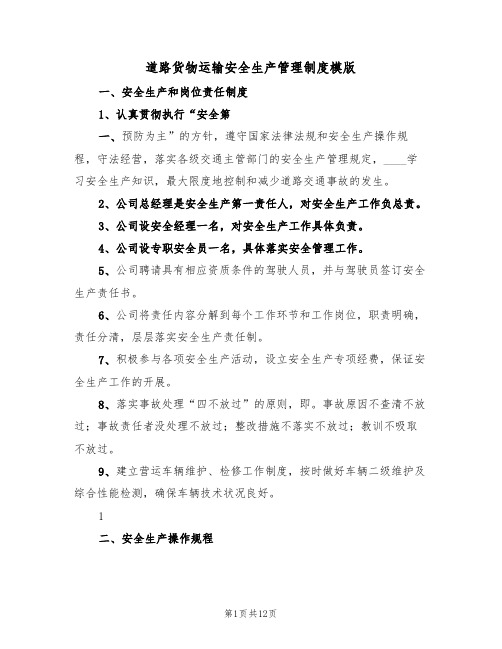 道路货物运输安全生产管理制度模版

一、安全生产和岗位责任制度

1、认真贯彻执行“安全第

一、预防为主”的方针，遵守国家法律法规和安全生产操作规程，守法经营，落实各级交通主管部门的安全生产管理规定，____学习安全生产知识，最大限度地控制和减少道路交通事故的发生。

2、公司总经理是安全生产第一责任人，对安全生产工作负总责。

3、公司设安全经理一名，对安全生产工作具体负责。

4、公司设专职安全员一名，具体落实安全管理工作。

5、公司聘请具有相应资质条件的驾驶人员，并与驾驶员签订安全生产责任书。

6、公司将责任内容分解到每个工作环节和工作岗位，职责明确，责任分清，层层落实安全生产责任制。

7、积极参与各项安全生产活动，设立安全生产专项经费，保证安全生产工作的开展。

8、落实事故处理“四不放过”的原则，即。事故原因不查清不放过；事故责任者没处理不放过；整改措施不落实不放过；教训不吸取不放过。

9、建立营运车辆维护、检修工作制度，按时做好车辆二级维护及综合性能检测，确保车辆技术状况良好。

1

二、安全生产操作规程

第1页共12页